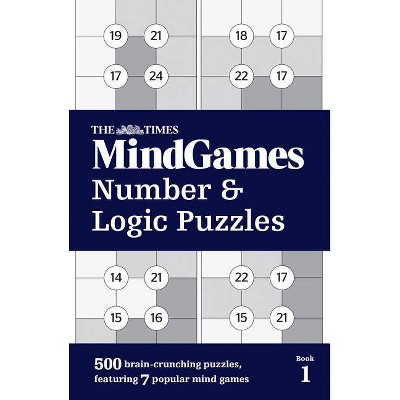 19 21 18 17

17 24 22 17

THE TIMES
MindGames
Number & Logic Puzzles

14 21 22 17

15 16 15 21

500 brain-crunching puzzles, featuring 7 popular mind games

Book 1